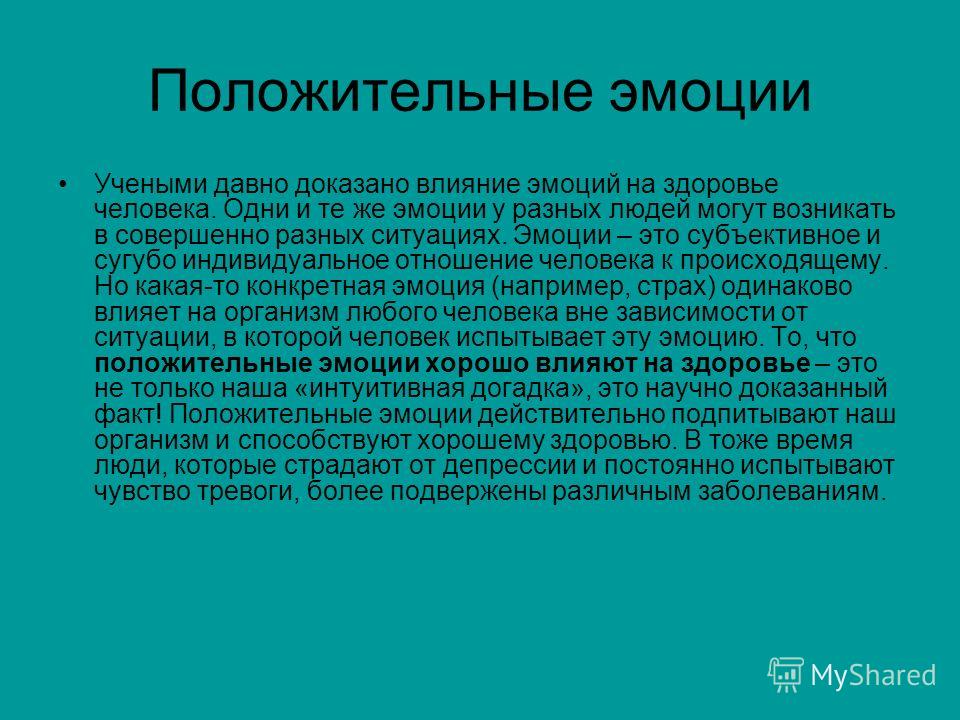 Положительные эмоции

• Учеными давно доказано влияние эмоций на здоровье человека. Одни и те же эмоции у разных людей могут возникать в совершенно разных ситуациях. Эмоции – это субъективное и сугубо индивидуальное отношение человека к происходящему. Но какая-то конкретная эмоция (например, страх) одинаково влияет на организм любого человека вне зависимости от ситуации, в которой человек испытывает эту эмоцию. То, что положительные эмоции хорошо влияют на здоровье – это не только наша «интуитивная догадка», это научно доказанный факт! Положительные эмоции действительно подпитывают наш организм и способствуют хорошему здоровью. В тоже время люди, которые страдают от депрессии и постоянно испытывают чувство тревоги, более подвержены различным заболеваниям.

MyShared